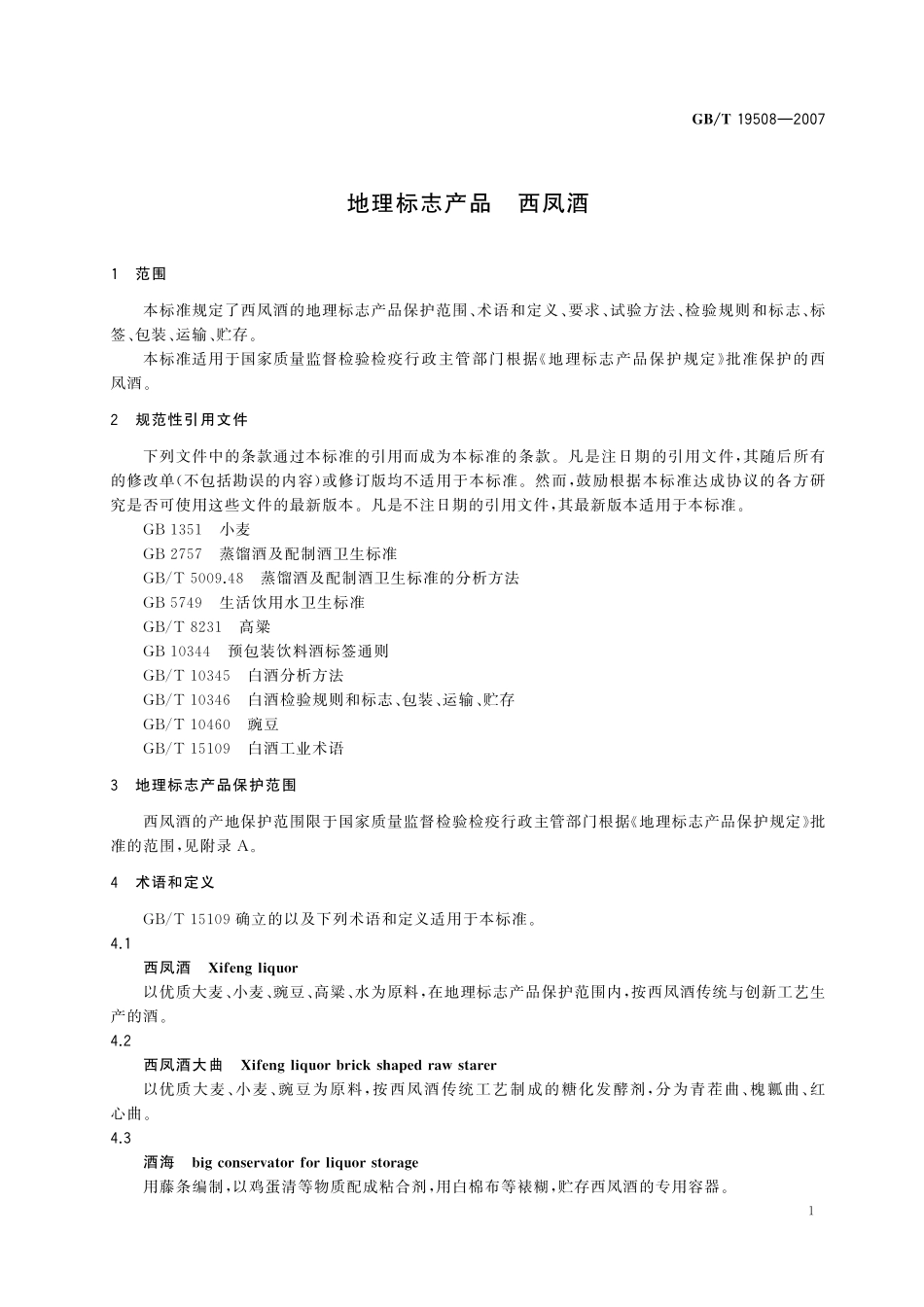 GB/T 19508—2007

地理标志产品 西凤酒

1 范围

本标准规定了西凤酒的地理标志产品保护范围、术语和定义、要求、试验方法、检验规则和标志、标签、包装、运输、贮存。

本标准适用于国家质量监督检验检疫行政主管部门根据《地理标志产品保护规定》批准保护的西凤酒。

2 规范性引用文件

下列文件中的条款通过本标准的引用而成为本标准的条款。凡是注日期的引用文件，其随后所有的修改单(不包括勘误的内容)或修订版均不适用于本标准。然而，鼓励根据本标准达成协议的各方研究是否可使用这些文件的最新版本。凡是不注日期的引用文件，其最新版本适用于本标准。

GB 1351 小麦
GB 2757 蒸馏酒及配制酒卫生标准
GB/T 5009.48 蒸馏酒及配制酒卫生标准的分析方法
GB 5749 生活饮用水卫生标准
GB/T 8231 高粱
GB 10344 预包装饮料酒标签通则
GB/T 10345 白酒分析方法
GB/T 10346 白酒检验规则和标志、包装、运输、贮存
GB/T 10460 豌豆
GB/T 15109 白酒工业术语

3 地理标志产品保护范围

西凤酒的产地保护范围限于国家质量监督检验检疫行政主管部门根据《地理标志产品保护规定》批准的范围，见附录 A。

4 术语和定义

GB/T 15109 确立的以及下列术语和定义适用于本标准。

4.1

西凤酒 Xifeng liquor

以优质大麦、小麦、豌豆、高粱、水为原料，在地理标志产品保护范围内，按西凤酒传统与创新工艺生产的酒。

4.2

西凤酒大曲 Xifeng liquor brick shaped raw starer

以优质大麦、小麦、豌豆为原料，按西凤酒传统工艺制成的糖化发酵剂，分为青茬曲、槐瓤曲、红心曲。

4.3

酒海 big conservator for liquor storage

用藤条编制，以鸡蛋清等物质配成粘合剂，用白棉布等裱糊，贮存西凤酒的专用容器。

1